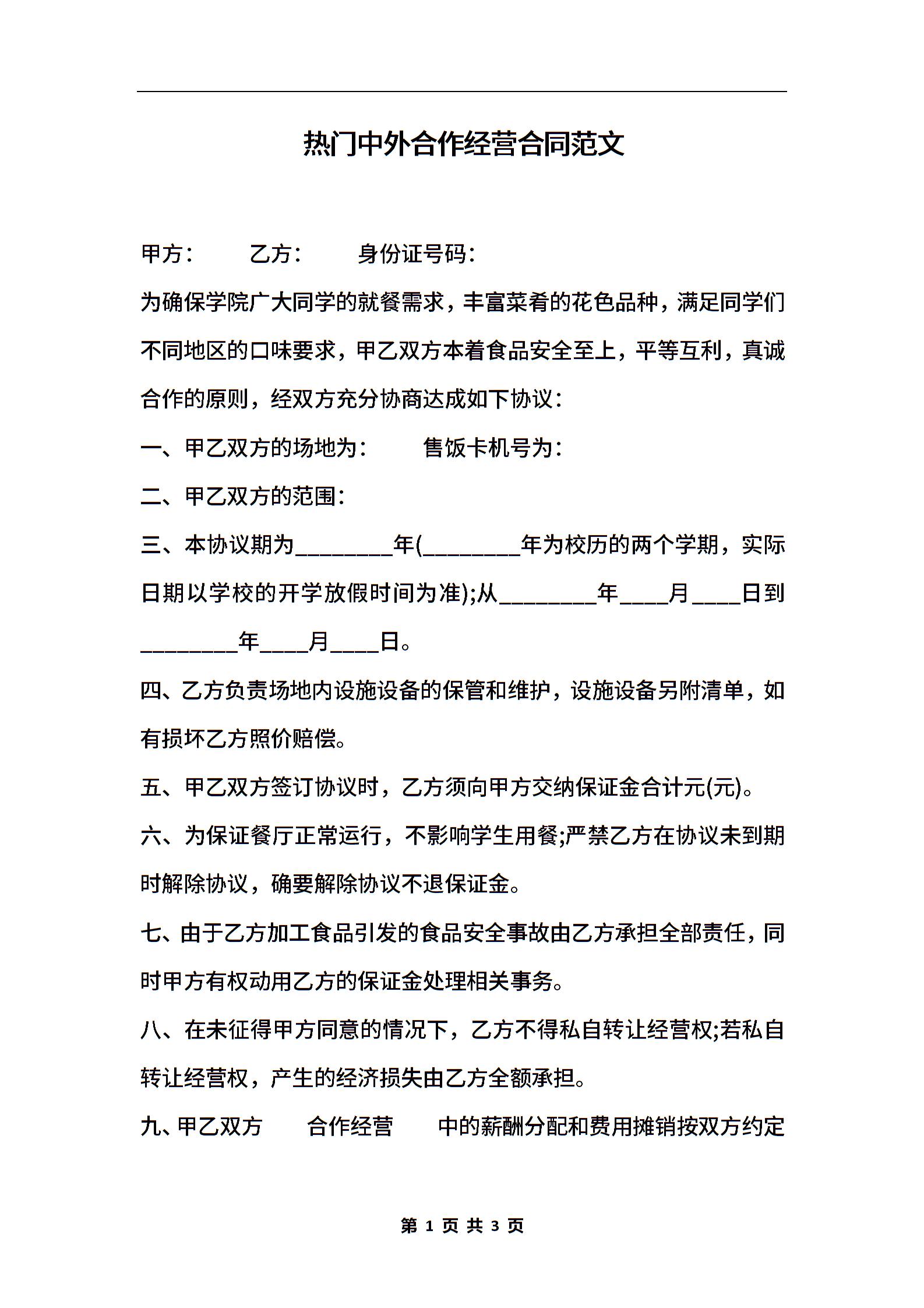 热门中外合作经营合同范文

甲方：　　乙方：　　身份证号码：

为确保学院广大同学的就餐需求，丰富菜肴的花色品种，满足同学们不同地区的口味要求，甲乙双方本着食品安全至上，平等互利，真诚合作的原则，经双方充分协商达成如下协议：

一、甲乙双方的场地为：　　售饭卡机号为：

二、甲乙双方的范围：

三、本协议期为________年(________年为校历的两个学期，实际日期以学校的开学放假时间为准);从________年____月____日到________年____月____日。

四、乙方负责场地内设施设备的保管和维护，设施设备另附清单，如有损坏乙方照价赔偿。

五、甲乙双方签订协议时，乙方须向甲方交纳保证金合计元(元)。

六、为保证餐厅正常运行，不影响学生用餐;严禁乙方在协议未到期时解除协议，确要解除协议不退保证金。

七、由于乙方加工食品引发的食品安全事故由乙方承担全部责任，同时甲方有权动用乙方的保证金处理相关事务。

八、在未征得甲方同意的情况下，乙方不得私自转让经营权;若私自转让经营权，产生的经济损失由乙方全额承担。

九、甲乙双方　　合作经营　　中的薪酬分配和费用摊销按双方约定

第 1 页 共 3 页